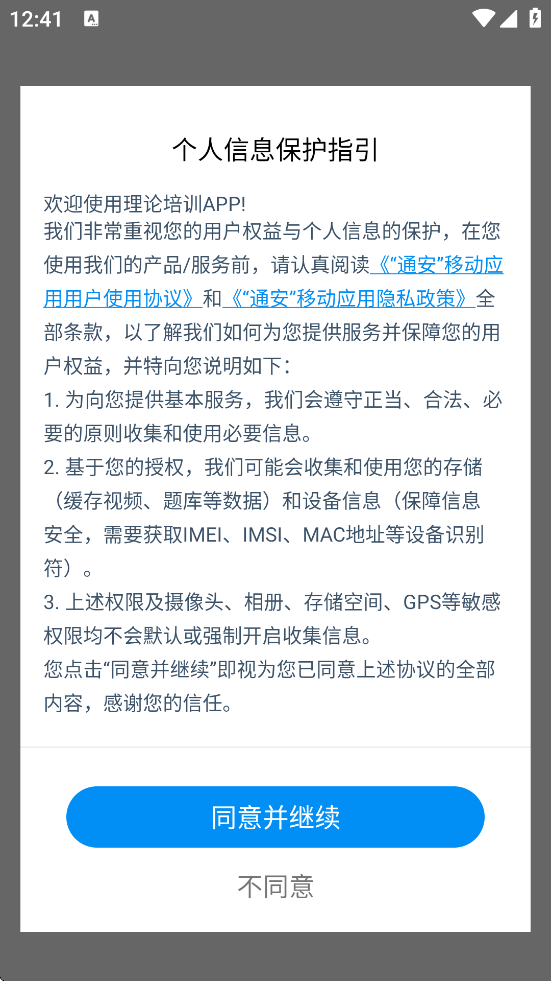 12:41

个人信息保护指引

欢迎使用理论培训APP!
我们非常重视您的用户权益与个人信息的保护，在您使用我们的产品/服务前，请认真阅读《“通安”移动应用用户使用协议》和《“通安”移动应用隐私政策》全部条款，以了解我们如何为您提供服务并保障您的用户权益，并特向您说明如下：
1. 为向您提供基本服务，我们会遵守正当、合法、必要的原则收集和使用必要信息。
2. 基于您的授权，我们可能会收集和使用您的存储（缓存视频、题库等数据）和设备信息（保障信息安全，需要获取IMEI、IMSI、MAC地址等设备识别符）。
3. 上述权限及摄像头、相册、存储空间、GPS等敏感权限均不会默认或强制开启收集信息。
您点击“同意并继续”即视为您已同意上述协议的全部内容，感谢您的信任。

同意并继续

不同意